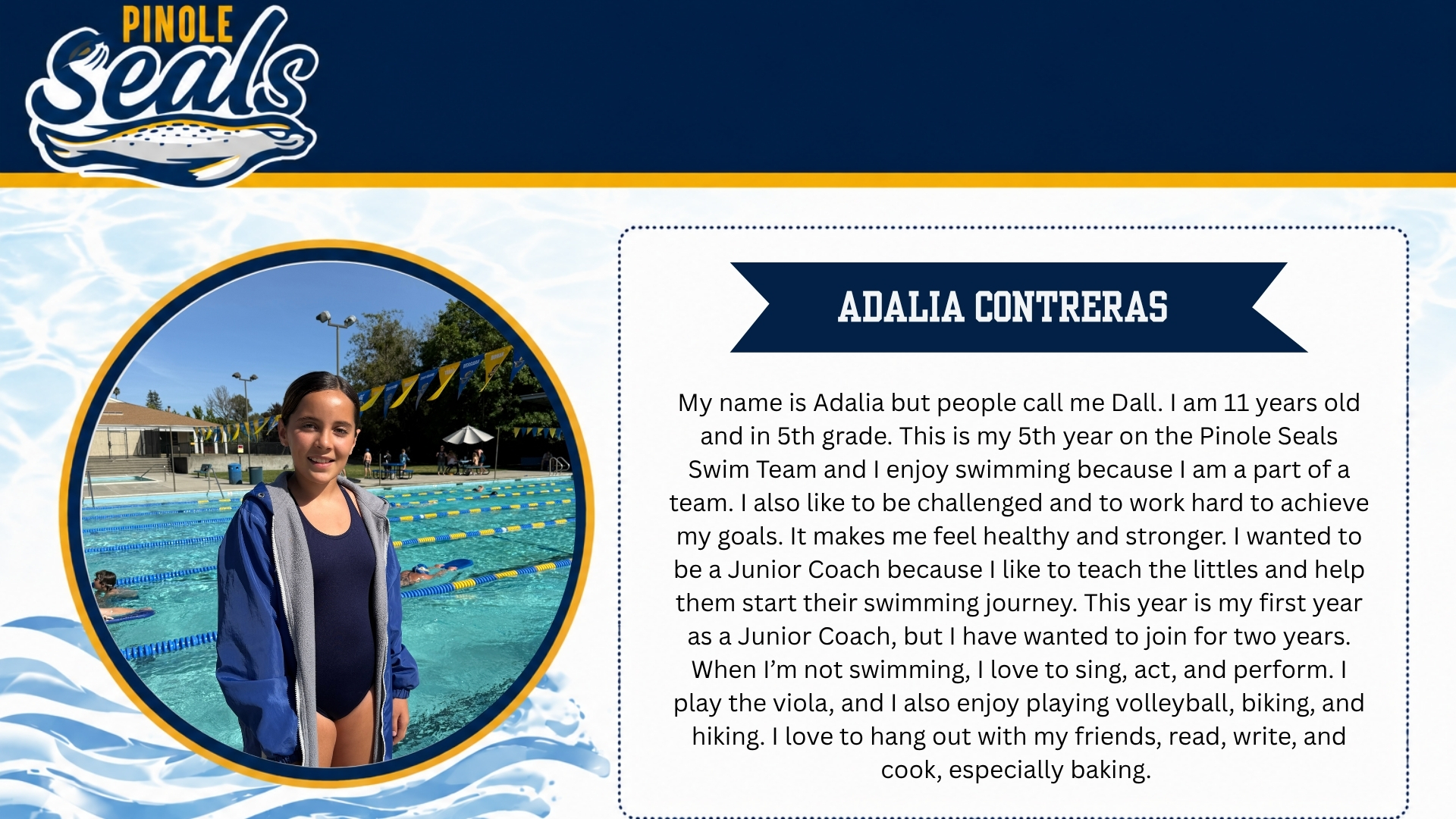 PINOLE
Seals

ADALIA CONTRERAS

My name is Adalia but people call me Dall. I am 11 years old and in 5th grade. This is my 5th year on the Pinole Seals Swim Team and I enjoy swimming because I am a part of a team. I also like to be challenged and to work hard to achieve my goals. It makes me feel healthy and stronger. I wanted to be a Junior Coach because I like to teach the littles and help them start their swimming journey. This year is my first year as a Junior Coach, but I have wanted to join for two years. When I'm not swimming, I love to sing, act, and perform. I play the viola, and I also enjoy playing volleyball, biking, and hiking. I love to hang out with my friends, read, write, and cook, especially baking.